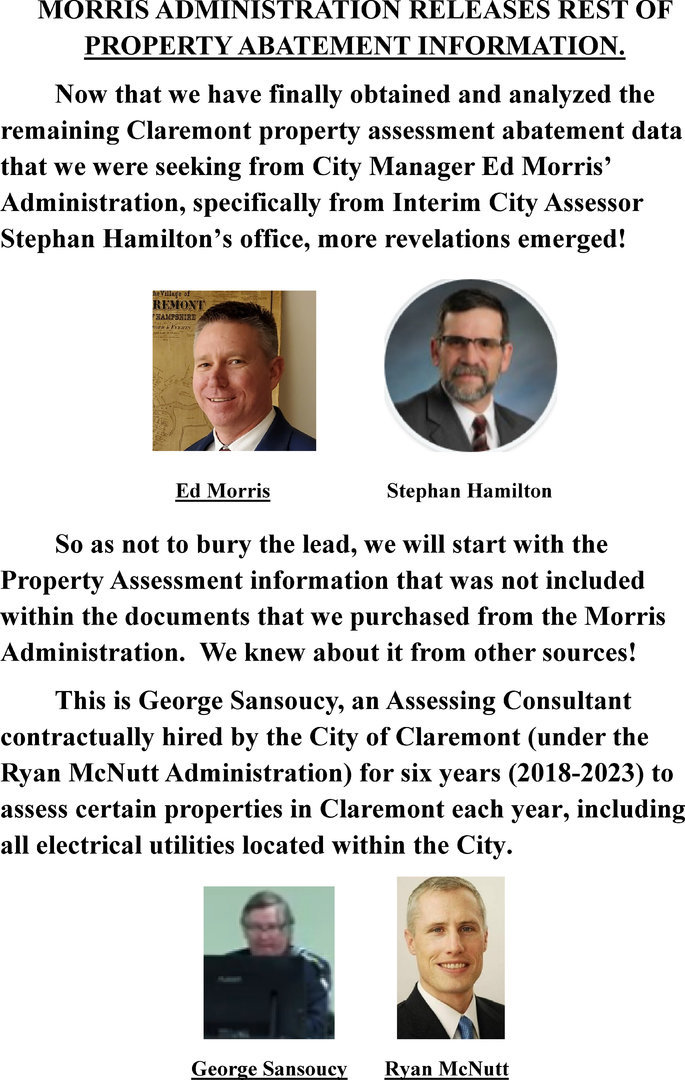 MORRIS ADMINISTRATION RELEASES REST OF PROPERTY ABATEMENT INFORMATION.

Now that we have finally obtained and analyzed the remaining Claremont property assessment abatement data that we were seeking from City Manager Ed Morris' Administration, specifically from Interim City Assessor Stephan Hamilton's office, more revelations emerged!

the Village of
REMONT
HAMPSHIRE

Ed Morris

Stephan Hamilton

So as not to bury the lead, we will start with the Property Assessment information that was not included within the documents that we purchased from the Morris Administration. We knew about it from other sources!

This is George Sansoucy, an Assessing Consultant contractually hired by the City of Claremont (under the Ryan McNutt Administration) for six years (2018-2023) to assess certain properties in Claremont each year, including all electrical utilities located within the City.

George Sansoucy

Ryan McNutt